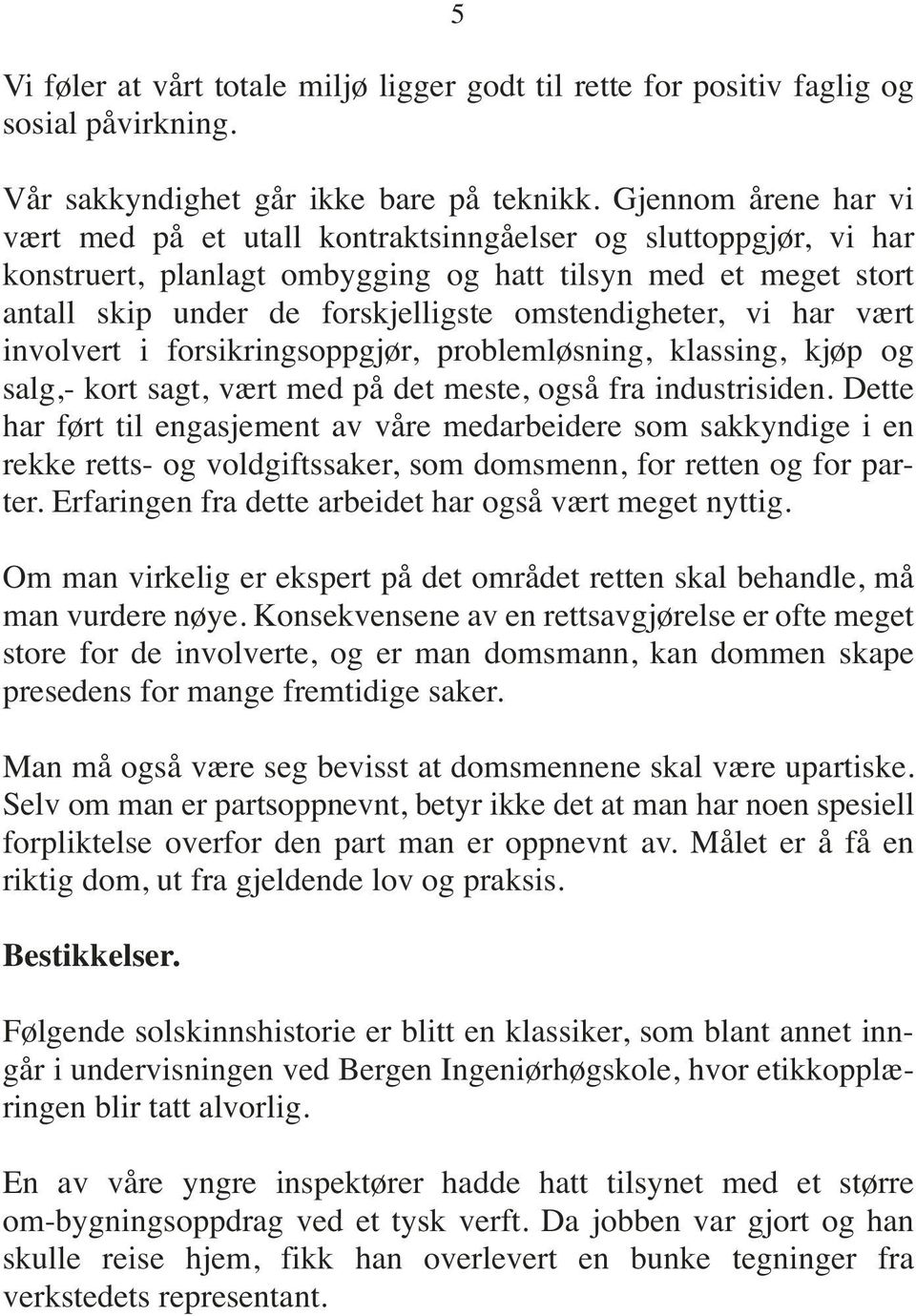 5

Vi føler at vårt totale miljø ligger godt til rette for positiv faglig og sosial påvirkning.

Vår sakkyndighet går ikke bare på teknikk. Gjennom årene har vi vært med på et utall kontraktsinngåelser og sluttoppgjør, vi har konstruert, planlagt ombygging og hatt tilsyn med et meget stort antall skip under de forskjelligste omstendigheter, vi har vært involvert i forsikringsoppgjør, problemløsning, klassing, kjøp og salg,- kort sagt, vært med på det meste, også fra industrisiden. Dette har ført til engasjement av våre medarbeidere som sakkyndige i en rekke retts- og voldgiftssaker, som domsmenn, for retten og for parter. Erfaringen fra dette arbeidet har også vært meget nyttig.

Om man virkelig er ekspert på det området retten skal behandle, må man vurdere nøye. Konsekvensene av en rettsavgjørelse er ofte meget store for de involverte, og er man domsmann, kan dommen skape presedens for mange fremtidige saker.

Man må også være seg bevisst at domsmennene skal være upartiske. Selv om man er partsoppnevnt, betyr ikke det at man har noen spesiell forpliktelse overfor den part man er oppnevnt av. Målet er å få en riktig dom, ut fra gjeldende lov og praksis.

Bestikkelser.

Følgende solskinnshistorie er blitt en klassiker, som blant annet inngår i undervisningen ved Bergen Ingeniørhøgskole, hvor etikkopplæringen blir tatt alvorlig.

En av våre yngre inspektører hadde hatt tilsynet med et større om-bygningsoppdrag ved et tysk verft. Da jobben var gjort og han skulle reise hjem, fikk han overlevert en bunke tegninger fra verkstedets representant.